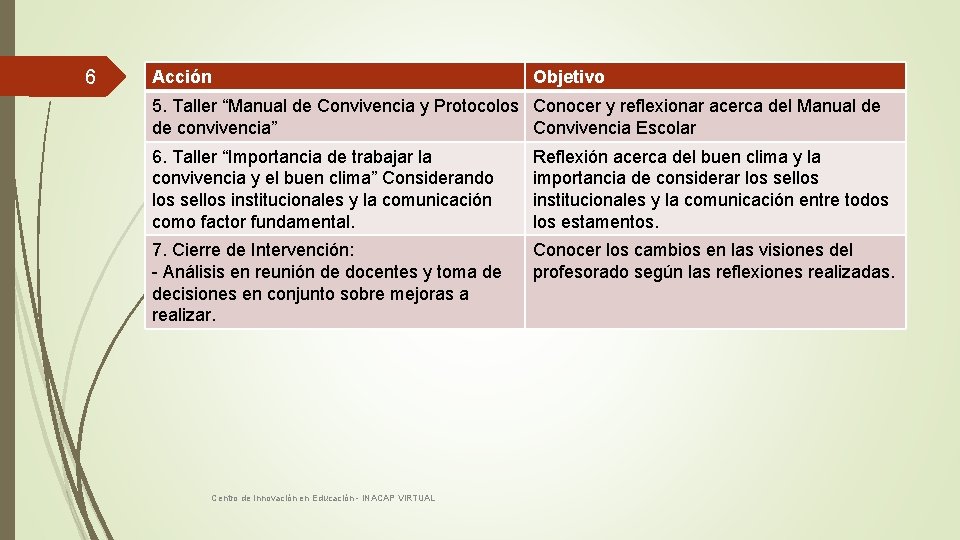 6

| Acción | Objetivo |
|---|---|
| 5. Taller “Manual de Convivencia y Protocolos de convivencia” | Conocer y reflexionar acerca del Manual de Convivencia Escolar |
| 6. Taller “Importancia de trabajar la convivencia y el buen clima” Considerando los sellos institucionales y la comunicación como factor fundamental. | Reflexión acerca del buen clima y la importancia de considerar los sellos institucionales y la comunicación entre todos los estamentos. |
| 7. Cierre de Intervención: - Análisis en reunión de docentes y toma de decisiones en conjunto sobre mejoras a realizar. | Conocer los cambios en las visiones del profesorado según las reflexiones realizadas. |

Centro de Innovación en Educación - INACAP VIRTUAL